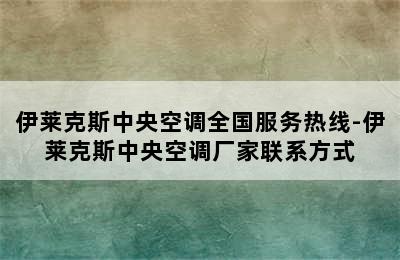 伊莱克斯中央空调全国服务热线-伊莱克斯中央空调厂家联系方式